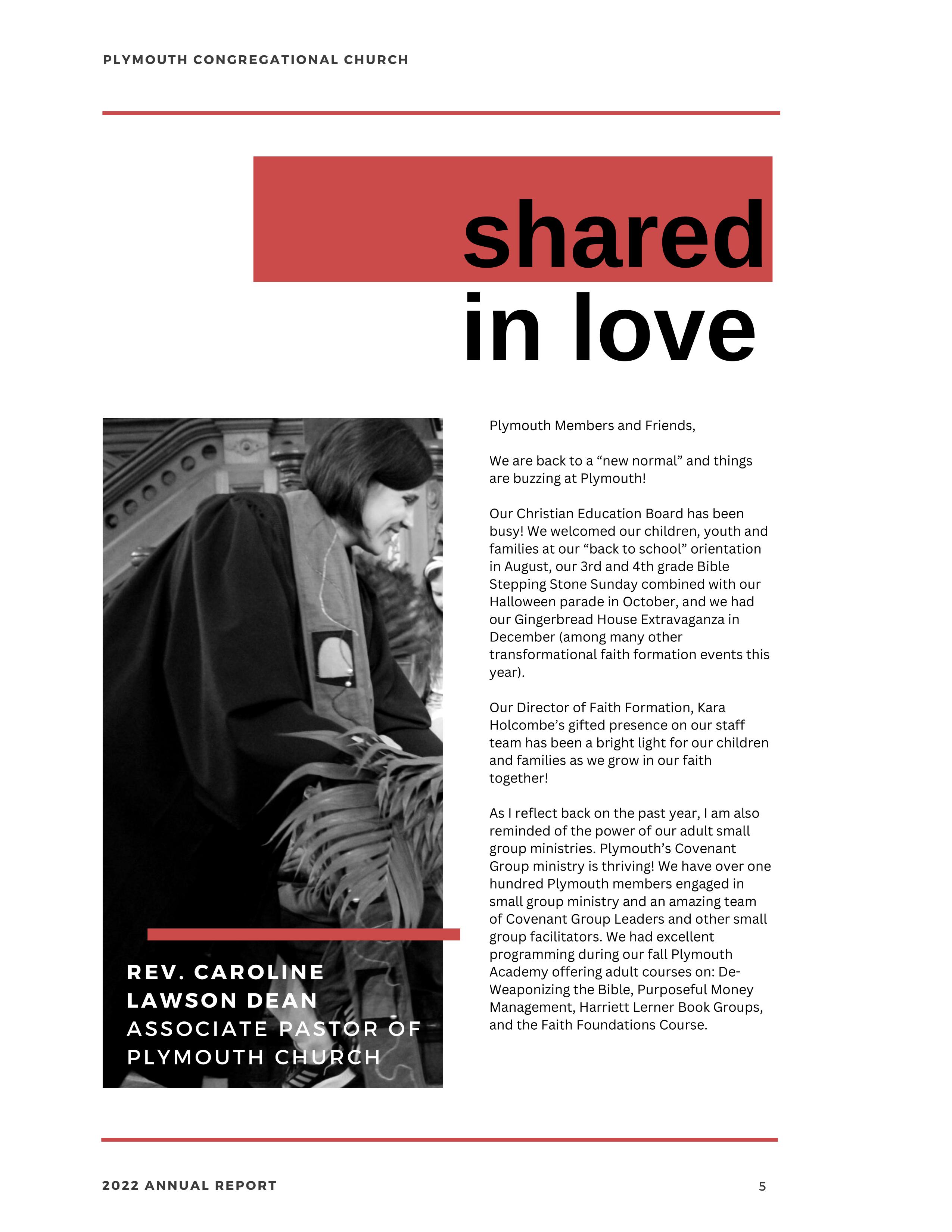 PLYMOUTH CONGREGATIONAL CHURCH

shared in love

REV. CAROLINE LAWSON DEAN
ASSOCIATE PASTOR OF PLYMOUTH CHURCH

Plymouth Members and Friends,

We are back to a “new normal” and things are buzzing at Plymouth!

Our Christian Education Board has been busy! We welcomed our children, youth and families at our “back to school” orientation in August, our 3rd and 4th grade Bible Stepping Stone Sunday combined with our Halloween parade in October, and we had our Gingerbread House Extravaganza in December (among many other transformational faith formation events this year).

Our Director of Faith Formation, Kara Holcombe’s gifted presence on our staff team has been a bright light for our children and families as we grow in our faith together!

As I reflect back on the past year, I am also reminded of the power of our adult small group ministries. Plymouth’s Covenant Group ministry is thriving! We have over one hundred Plymouth members engaged in small group ministry and an amazing team of Covenant Group Leaders and other small group facilitators. We had excellent programming during our fall Plymouth Academy offering adult courses on: De-Weaponizing the Bible, Purposeful Money Management, Harriett Lerner Book Groups, and the Faith Foundations Course.

2022 ANNUAL REPORT

5